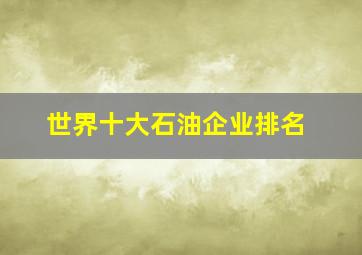 世界十大石油企业排名